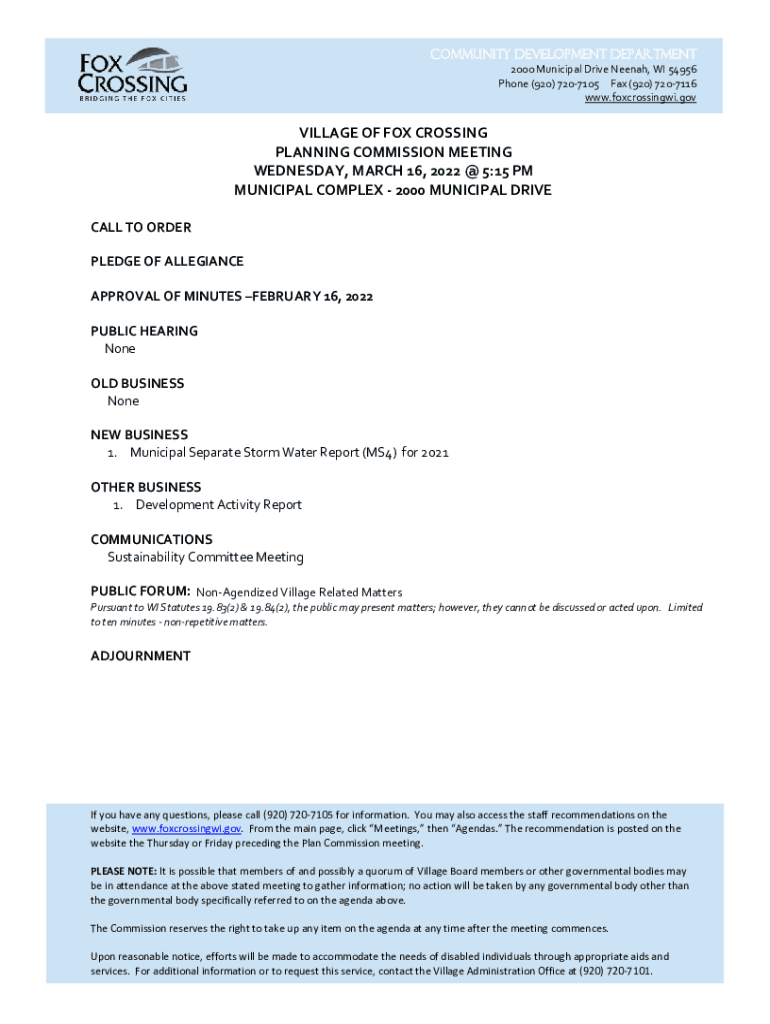 FOX CROSSING
BRIDGING THE FOX CITIES

COMMUNITY DEVELOPMENT DEPARTMENT
2000 Municipal Drive Neenah, WI 54956
Phone (920) 720-7105 Fax (920) 720-7116
www.foxcrossingwi.gov

VILLAGE OF FOX CROSSING
PLANNING COMMISSION MEETING
WEDNESDAY, MARCH 16, 2022 @ 5:15 PM
MUNICIPAL COMPLEX - 2000 MUNICIPAL DRIVE

CALL TO ORDER

PLEDGE OF ALLEGIANCE

APPROVAL OF MINUTES –FEBRUARY 16, 2022

PUBLIC HEARING
None

OLD BUSINESS
None

NEW BUSINESS
1. Municipal Separate Storm Water Report (MS4) for 2021

OTHER BUSINESS
1. Development Activity Report

COMMUNICATIONS
Sustainability Committee Meeting

PUBLIC FORUM: Non-Agendized Village Related Matters
Pursuant to WI Statutes 19.83(2) & 19.84(2), the public may present matters; however, they cannot be discussed or acted upon. Limited to ten minutes - non-repetitive matters.

ADJOURNMENT

If you have any questions, please call (920) 720-7105 for information. You may also access the staff recommendations on the website, www.foxcrossingwi.gov. From the main page, click "Meetings," then "Agendas." The recommendation is posted on the website the Thursday or Friday preceding the Plan Commission meeting.

PLEASE NOTE: It is possible that members of and possibly a quorum of Village Board members or other governmental bodies may be in attendance at the above stated meeting to gather information; no action will be taken by any governmental body other than the governmental body specifically referred to on the agenda above.

The Commission reserves the right to take up any item on the agenda at any time after the meeting commences.

Upon reasonable notice, efforts will be made to accommodate the needs of disabled individuals through appropriate aids and services. For additional information or to request this service, contact the Village Administration Office at (920) 720-7101.